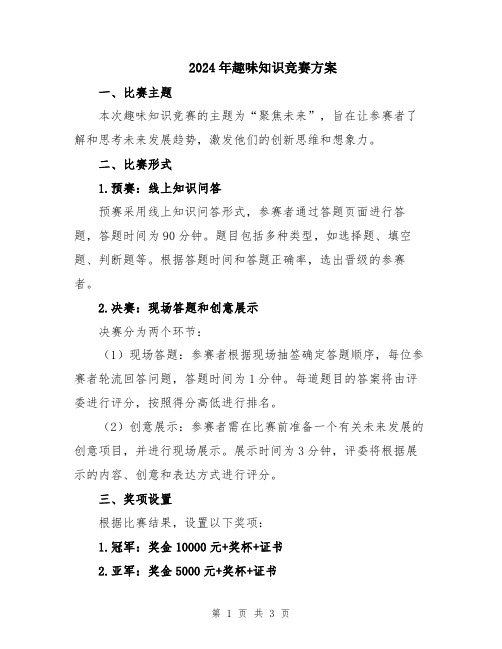 2024年趣味知识竞赛方案

一、比赛主题

本次趣味知识竞赛的主题为“聚焦未来”，旨在让参赛者了解和思考未来发展趋势，激发他们的创新思维和想象力。

二、比赛形式

1.预赛：线上知识问答

预赛采用线上知识问答形式，参赛者通过答题页面进行答题，答题时间为90分钟。题目包括多种类型，如选择题、填空题、判断题等。根据答题时间和答题正确率，选出晋级的参赛者。

2.决赛：现场答题和创意展示

决赛分为两个环节：

（1）现场答题：参赛者根据现场抽签确定答题顺序，每位参赛者轮流回答问题，答题时间为1分钟。每道题目的答案将由评委进行评分，按照得分高低进行排名。

（2）创意展示：参赛者需在比赛前准备一个有关未来发展的创意项目，并进行现场展示。展示时间为3分钟，评委将根据展示的内容、创意和表达方式进行评分。

三、奖项设置

根据比赛结果，设置以下奖项：

1.冠军：奖金10000元+奖杯+证书

2.亚军：奖金5000元+奖杯+证书

第 1 页 共 3 页